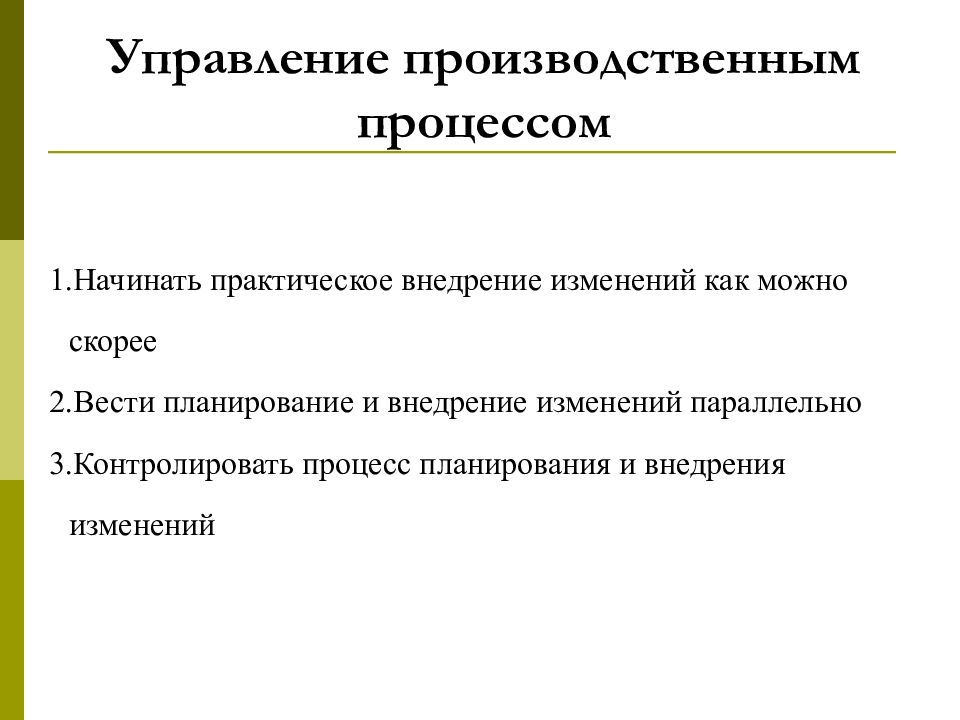 Управление производственным процессом

1.Начинать практическое внедрение изменений как можно скорее

2.Вести планирование и внедрение изменений параллельно

3.Контролировать процесс планирования и внедрения изменений